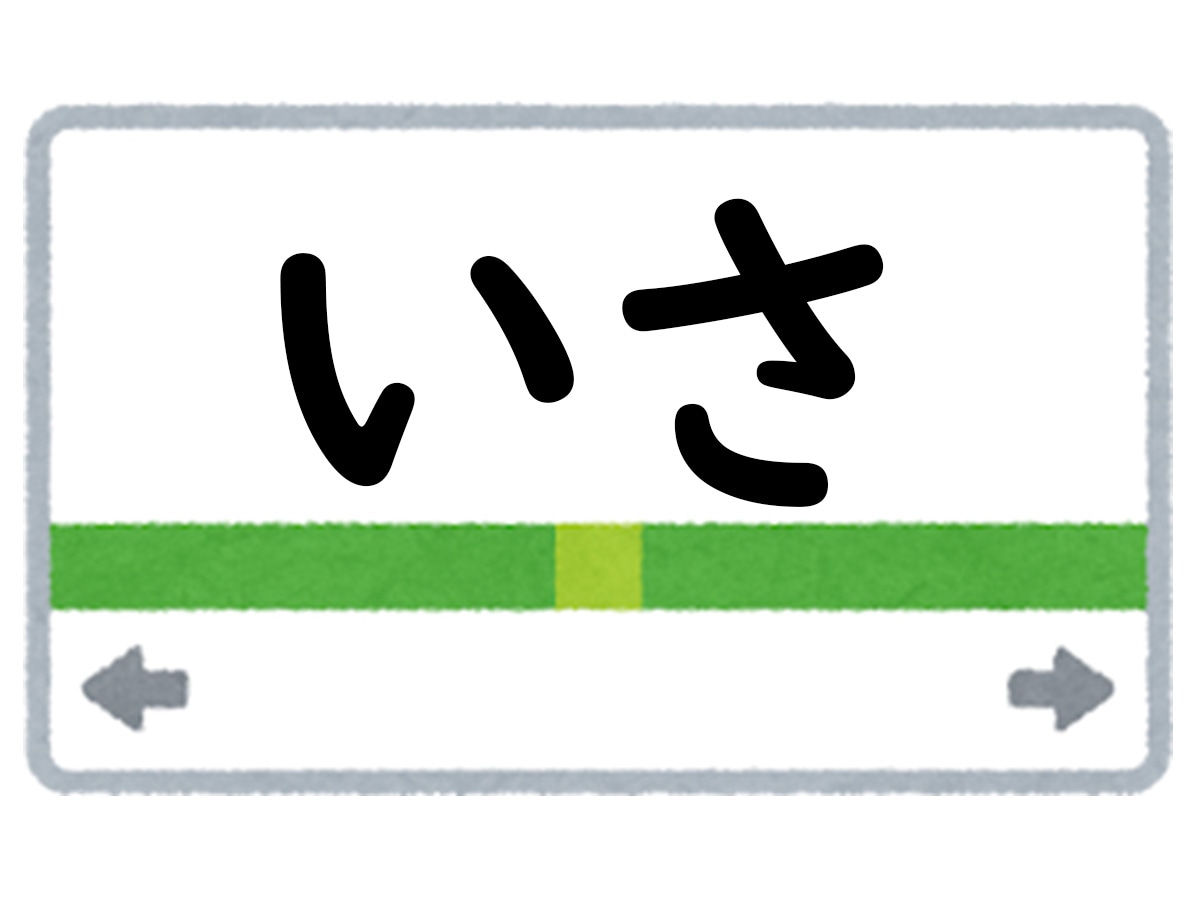 いさ